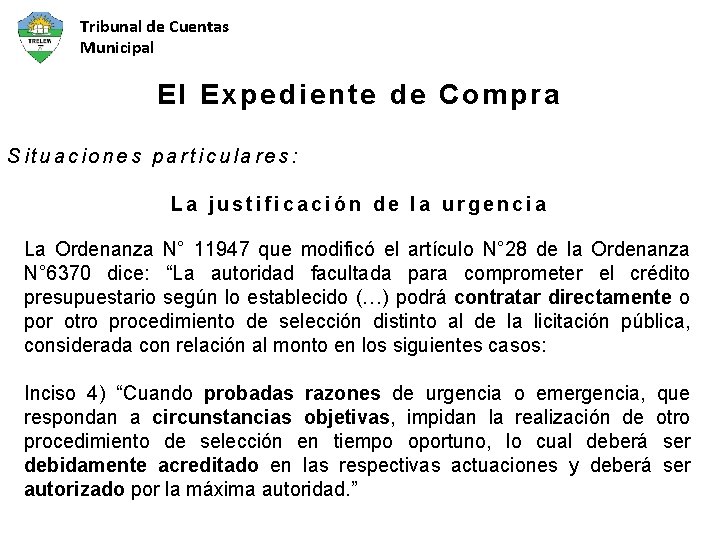 TRELEW

Tribunal de Cuentas Municipal

El Expediente de Compra

Situaciones particulares:

La justificación de la urgencia

La Ordenanza N° 11947 que modificó el artículo N°28 de la Ordenanza N°6370 dice: “La autoridad facultada para comprometer el crédito presupuestario según lo establecido (…) podrá contratar directamente o por otro procedimiento de selección distinto al de la licitación pública, considerada con relación al monto en los siguientes casos:

Inciso 4) “Cuando probadas razones de urgencia o emergencia, que respondan a circunstancias objetivas, impidan la realización de otro procedimiento de selección en tiempo oportuno, lo cual deberá ser debidamente acreditado en las respectivas actuaciones y deberá ser autorizado por la máxima autoridad.”